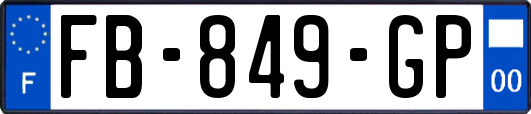 F

FB-849-GP

00